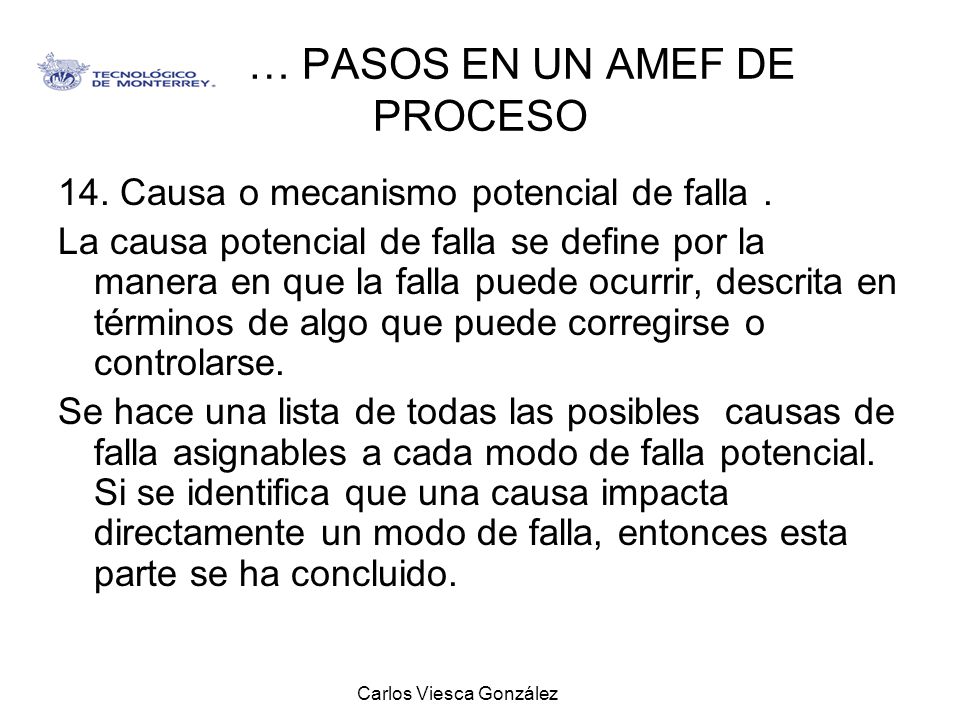 TECNOLÓGICO DE MONTERREY.

… PASOS EN UN AMEF DE PROCESO

14. Causa o mecanismo potencial de falla .

La causa potencial de falla se define por la manera en que la falla puede ocurrir, descrita en términos de algo que puede corregirse o controlarse.

Se hace una lista de todas las posibles causas de falla asignables a cada modo de falla potencial. Si se identifica que una causa impacta directamente un modo de falla, entonces esta parte se ha concluido.

Carlos Viesca González